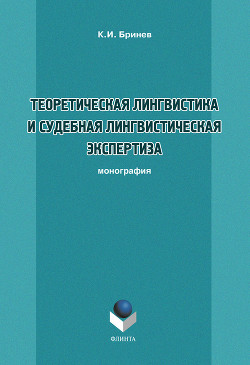 К.И. Бринев

ТЕОРЕТИЧЕСКАЯ ЛИНГВИСТИКА И СУДЕБНАЯ ЛИНГВИСТИЧЕСКАЯ ЭКСПЕРТИЗА

монография

ФЛИНТА